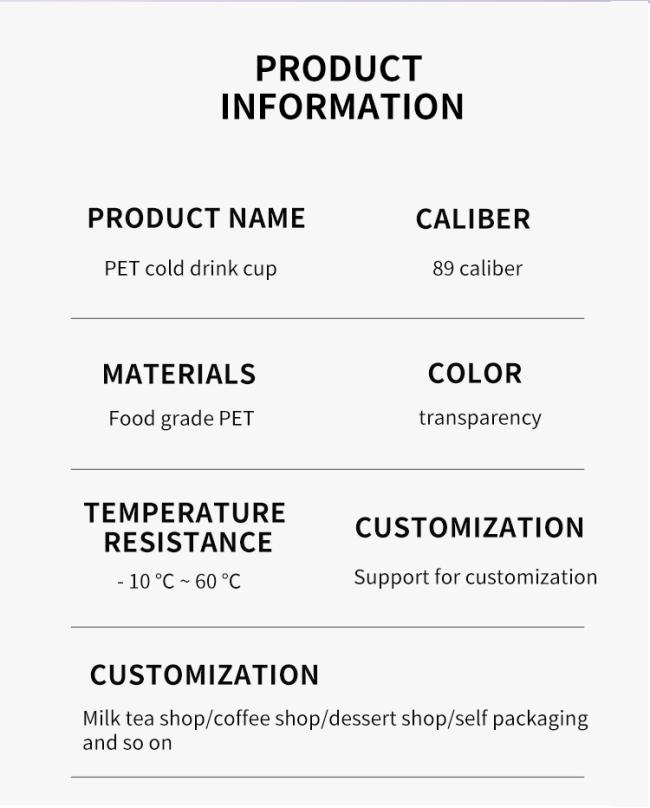 PRODUCT INFORMATION

PRODUCT NAME
PET cold drink cup

CALIBER
89 caliber

MATERIALS
Food grade PET

COLOR
transparency

TEMPERATURE RESISTANCE
- 10 °C ~ 60 °C

CUSTOMIZATION
Support for customization

CUSTOMIZATION
Milk tea shop/coffee shop/dessert shop/self packaging and so on